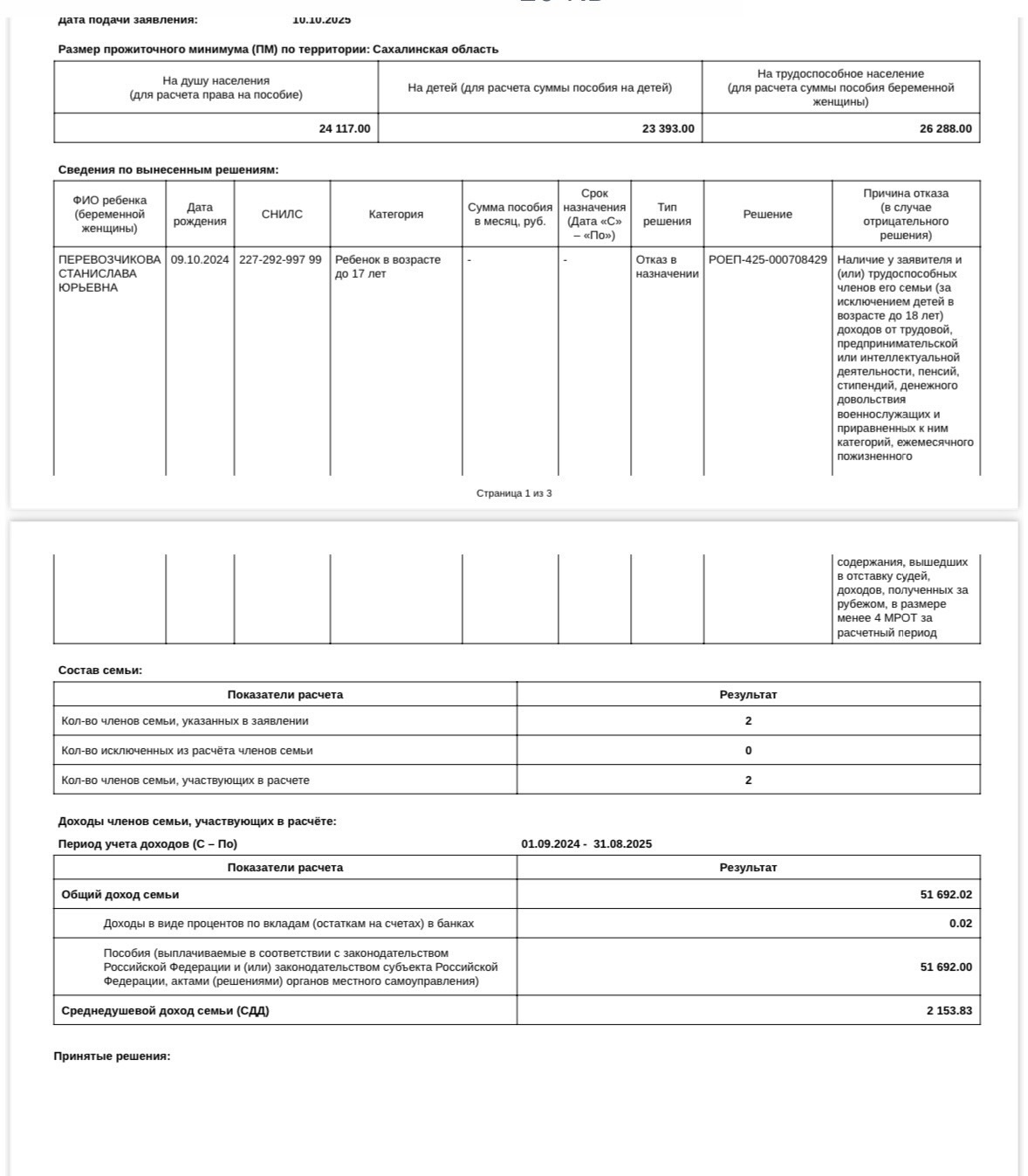 Дата подачи заявления: 10.10.2025

Размер прожиточного минимума (ПМ) по территории: Сахалинская область

| На душу населения (для расчета права на пособие) | На детей (для расчета суммы пособия на детей) | На трудоспособное население (для расчета суммы пособия беременной женщины) |
|---|---|---|
| 24 117.00 | 23 393.00 | 26 288.00 |

Сведения по вынесенным решениям:

| ФИО ребенка (беременной женщины) | Дата рождения | СНИЛС | Категория | Сумма пособия в месяц, руб. | Срок назначения (Дата «С» – «По») | Тип решения | Решение | Причина отказа (в случае отрицательного решения) |
|---|---|---|---|---|---|---|---|---|
| ПЕРЕВОЗЧИКОВА СТАНИСЛАВА ЮРЬЕВНА | 09.10.2024 | 227-292-997 99 | Ребенок в возрасте до 17 лет | - | - | Отказ в назначении | РОЕП-425-000708429 | Наличие у заявителя и (или) трудоспособных членов его семьи (за исключением детей в возрасте до 18 лет) доходов от трудовой, предпринимательской или интеллектуальной деятельности, пенсий, стипендий, денежного довольствия военнослужащих и приравненных к ним категорий, ежемесячного пожизненного |

Страница 1 из 3

| | | | | | | | | содержания, вышедших в отставку судей, доходов, полученных за рубежом, в размере менее 4 МРОТ за расчетный период |
|---|---|---|---|---|---|---|---|---|

Состав семьи:

| Показатели расчета | Результат |
|---|---|
| Кол-во членов семьи, указанных в заявлении | 2 |
| Кол-во исключенных из расчёта членов семьи | 0 |
| Кол-во членов семьи, участвующих в расчете | 2 |

Доходы членов семьи, участвующих в расчёте:

Период учета доходов (С – По) 01.09.2024 - 31.08.2025

| Показатели расчета | Результат |
|---|---|
| Общий доход семьи | 51 692.02 |
| Доходы в виде процентов по вкладам (остаткам на счетах) в банках | 0.02 |
| Пособия (выплачиваемые в соответствии с законодательством Российской Федерации и (или) законодательством субъекта Российской Федерации, актами (решениями) органов местного самоуправления) | 51 692.00 |
| Среднедушевой доход семьи (СДД) | 2 153.83 |

Принятые решения: